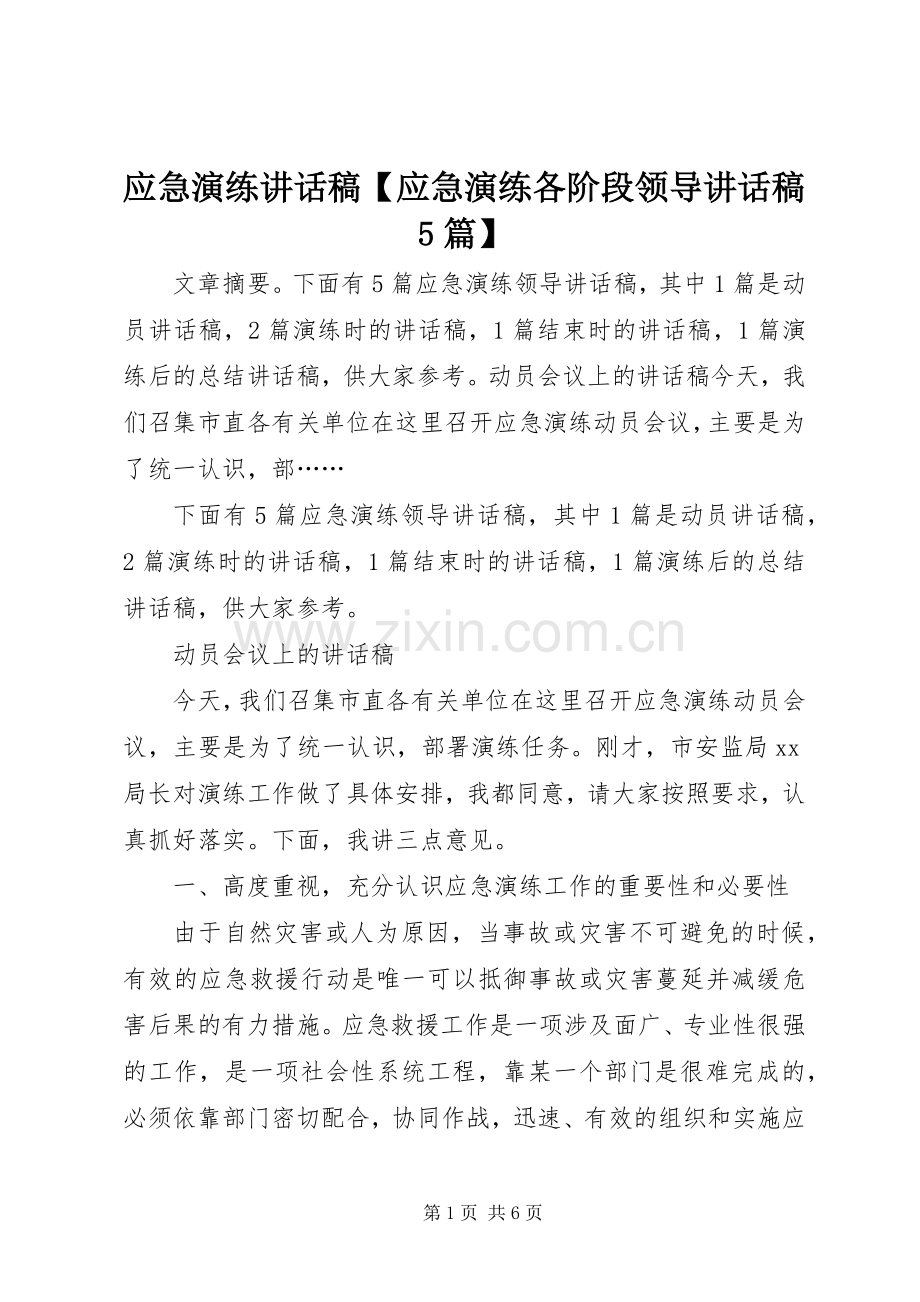 应急演练讲话稿【应急演练各阶段领导讲话稿5篇】

文章摘要。下面有5篇应急演练领导讲话稿，其中1篇是动员讲话稿，2篇演练时的讲话稿，1篇结束时的讲话稿，1篇演练后的总结讲话稿，供大家参考。动员会议上的讲话稿今天，我们召集市直各有关单位在这里召开应急演练动员会议，主要是为了统一认识，部……

下面有5篇应急演练领导讲话稿，其中1篇是动员讲话稿，2篇演练时的讲话稿，1篇结束时的讲话稿，1篇演练后的总结讲话稿，供大家参考。

动员会议上的讲话稿

今天，我们召集市直各有关单位在这里召开应急演练动员会议，主要是为了统一认识，部署演练任务。刚才，市安监局xx局长对演练工作做了具体安排，我都同意，请大家按照要求，认真抓好落实。下面，我讲三点意见。

一、高度重视，充分认识应急演练工作的重要性和必要性

由于自然灾害或人为原因，当事故或灾害不可避免的时候，有效的应急救援行动是唯一可以抵御事故或灾害蔓延并减缓危害后果的有力措施。应急救援工作是一项涉及面广、专业性很强的工作，是一项社会性系统工程，靠某一个部门是很难完成的，必须依靠部门密切配合，协同作战，迅速、有效的组织和实施应

第1页 共6页

www.zixin.com.cn